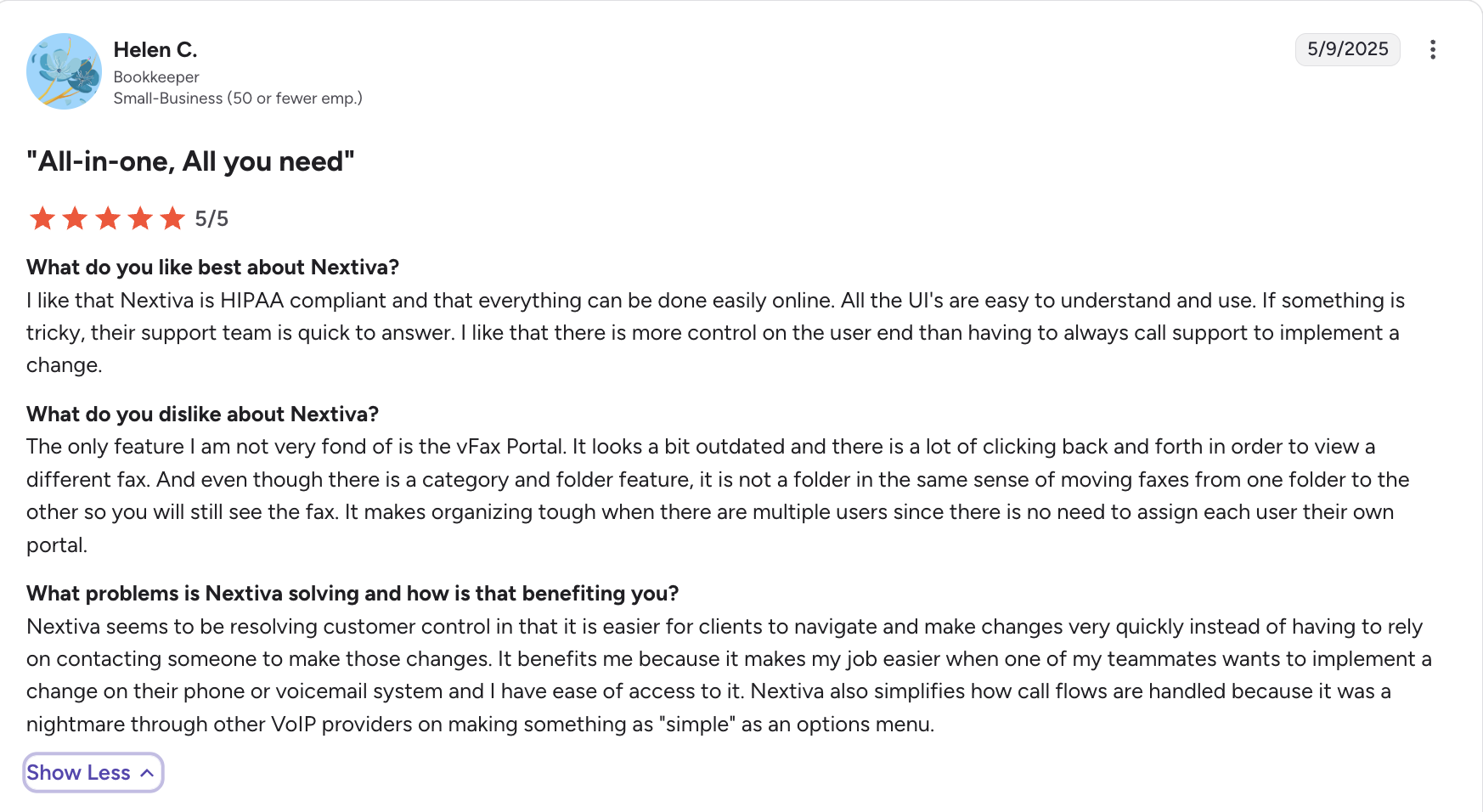 Helen C.
Bookkeeper
Small-Business (50 or fewer emp.)

5/9/2025

"All-in-one, All you need"

5/5

What do you like best about Nextiva?
I like that Nextiva is HIPAA compliant and that everything can be done easily online. All the UI's are easy to understand and use. If something is tricky, their support team is quick to answer. I like that there is more control on the user end than having to always call support to implement a change.

What do you dislike about Nextiva?
The only feature I am not very fond of is the vFax Portal. It looks a bit outdated and there is a lot of clicking back and forth in order to view a different fax. And even though there is a category and folder feature, it is not a folder in the same sense of moving faxes from one folder to the other so you will still see the fax. It makes organizing tough when there are multiple users since there is no need to assign each user their own portal.

What problems is Nextiva solving and how is that benefiting you?
Nextiva seems to be resolving customer control in that it is easier for clients to navigate and make changes very quickly instead of having to rely on contacting someone to make those changes. It benefits me because it makes my job easier when one of my teammates wants to implement a change on their phone or voicemail system and I have ease of access to it. Nextiva also simplifies how call flows are handled because it was a nightmare through other VoIP providers on making something as "simple" as an options menu.

Show Less